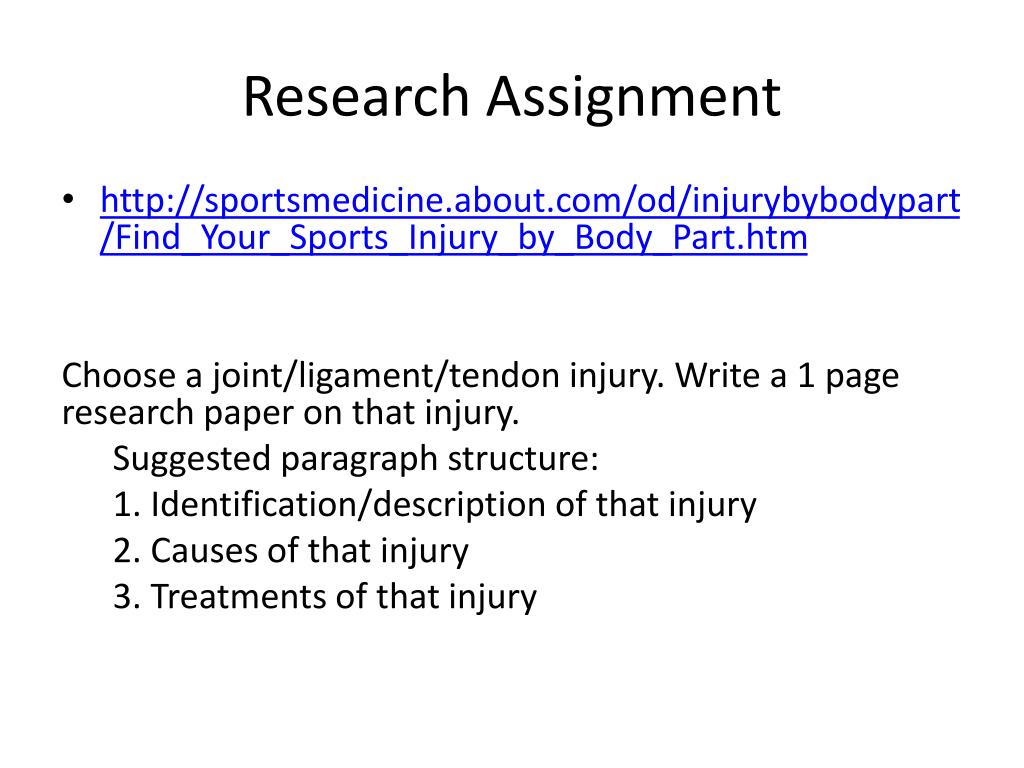 Research Assignment

• http://sportsmedicine.about.com/od/injurybybodypart/Find_Your_Sports_Injury_by_Body_Part.htm

Choose a joint/ligament/tendon injury. Write a 1 page research paper on that injury.

Suggested paragraph structure:
1. Identification/description of that injury
2. Causes of that injury
3. Treatments of that injury